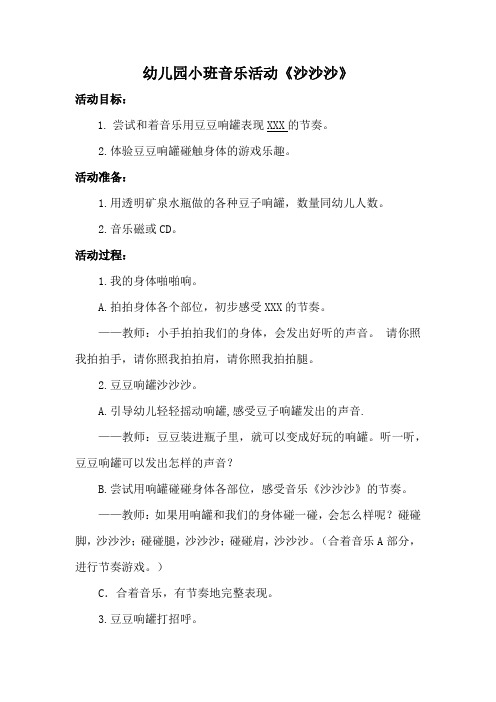 幼儿园小班音乐活动《沙沙沙》

活动目标：

1. 尝试和着音乐用豆豆响罐表现 XXX 的节奏。

2. 体验豆豆响罐碰触身体的游戏乐趣。

活动准备：

1. 用透明矿泉水瓶做的各种豆子响罐，数量同幼儿人数。

2. 音乐磁或 CD。

活动过程：

1. 我的身体啪啪响。

A. 拍拍身体各个部位，初步感受 XXX 的节奏。

——教师：小手拍拍我们的身体，会发出好听的声音。 请你照我拍拍手，请你照我拍拍肩，请你照我拍拍腿。

2. 豆豆响罐沙沙沙。

A. 引导幼儿轻轻摇动响罐,感受豆子响罐发出的声音.

——教师：豆豆装进瓶子里，就可以变成好玩的响罐。听一听，豆豆响罐可以发出怎样的声音？

B. 尝试用响罐碰碰身体各部位，感受音乐《沙沙沙》的节奏。

——教师：如果用响罐和我们的身体碰一碰，会怎么样呢？碰碰脚，沙沙沙；碰碰腿，沙沙沙；碰碰肩，沙沙沙。（合着音乐 A 部分，进行节奏游戏。）

C. 合着音乐，有节奏地完整表现。

3. 豆豆响罐打招呼。